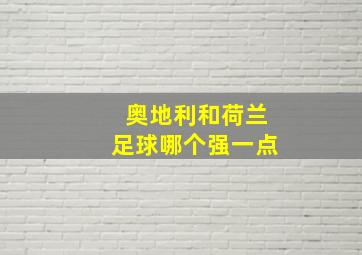 奥地利和荷兰
足球哪个强一点